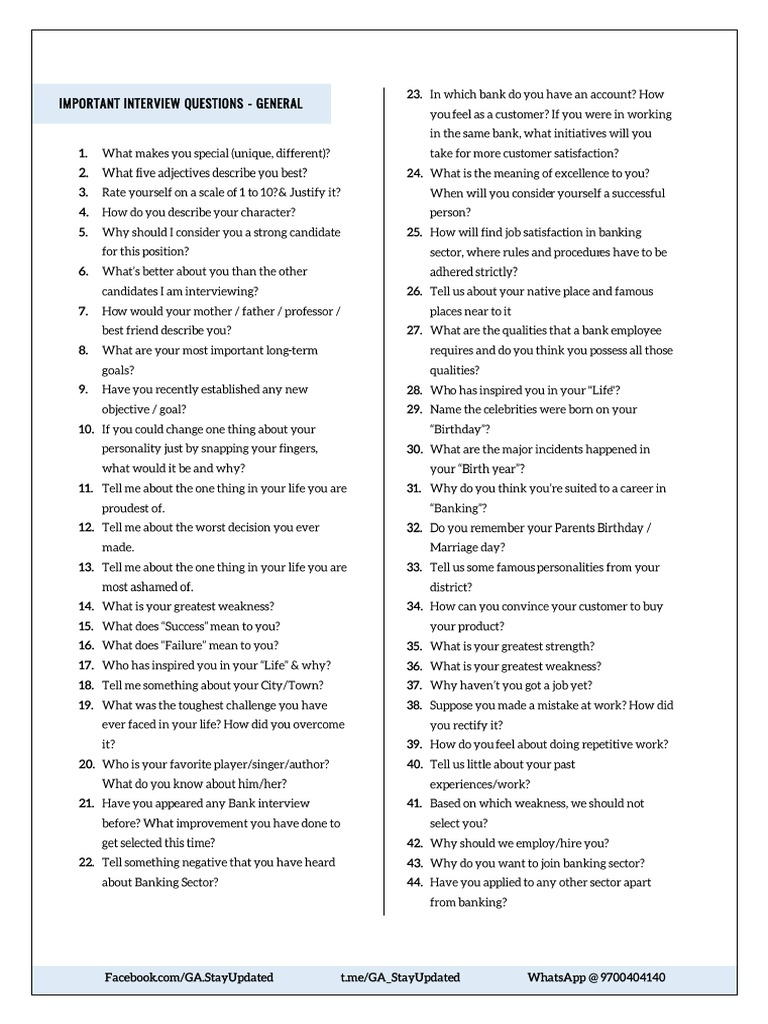 IMPORTANT INTERVIEW QUESTIONS - GENERAL

1. What makes you special (unique, different)?
2. What five adjectives describe you best?
3. Rate yourself on a scale of 1 to 10?& Justify it?
4. How do you describe your character?
5. Why should I consider you a strong candidate for this position?
6. What's better about you than the other candidates I am interviewing?
7. How would your mother / father / professor / best friend describe you?
8. What are your most important long-term goals?
9. Have you recently established any new objective / goal?
10. If you could change one thing about your personality just by snapping your fingers, what would it be and why?
11. Tell me about the one thing in your life you are proudest of.
12. Tell me about the worst decision you ever made.
13. Tell me about the one thing in your life you are most ashamed of.
14. What is your greatest weakness?
15. What does "Success" mean to you?
16. What does "Failure" mean to you?
17. Who has inspired you in your "Life" & why?
18. Tell me something about your City/Town?
19. What was the toughest challenge you have ever faced in your life? How did you overcome it?
20. Who is your favorite player/singer/author? What do you know about him/her?
21. Have you appeared any Bank interview before? What improvement you have done to get selected this time?
22. Tell something negative that you have heard about Banking Sector?
23. In which bank do you have an account? How you feel as a customer? If you were in working in the same bank, what initiatives will you take for more customer satisfaction?
24. What is the meaning of excellence to you? When will you consider yourself a successful person?
25. How will find job satisfaction in banking sector, where rules and procedures have to be adhered strictly?
26. Tell us about your native place and famous places near to it
27. What are the qualities that a bank employee requires and do you think you possess all those qualities?
28. Who has inspired you in your "Life"?
29. Name the celebrities were born on your "Birthday"?
30. What are the major incidents happened in your "Birth year"?
31. Why do you think you're suited to a career in "Banking"?
32. Do you remember your Parents Birthday / Marriage day?
33. Tell us some famous personalities from your district?
34. How can you convince your customer to buy your product?
35. What is your greatest strength?
36. What is your greatest weakness?
37. Why haven't you got a job yet?
38. Suppose you made a mistake at work? How did you rectify it?
39. How do you feel about doing repetitive work?
40. Tell us little about your past experiences/work?
41. Based on which weakness, we should not select you?
42. Why should we employ/hire you?
43. Why do you want to join banking sector?
44. Have you applied to any other sector apart from banking?

Facebook.com/GA.StayUpdated t.me/GA_StayUpdated WhatsApp @ 9700404140